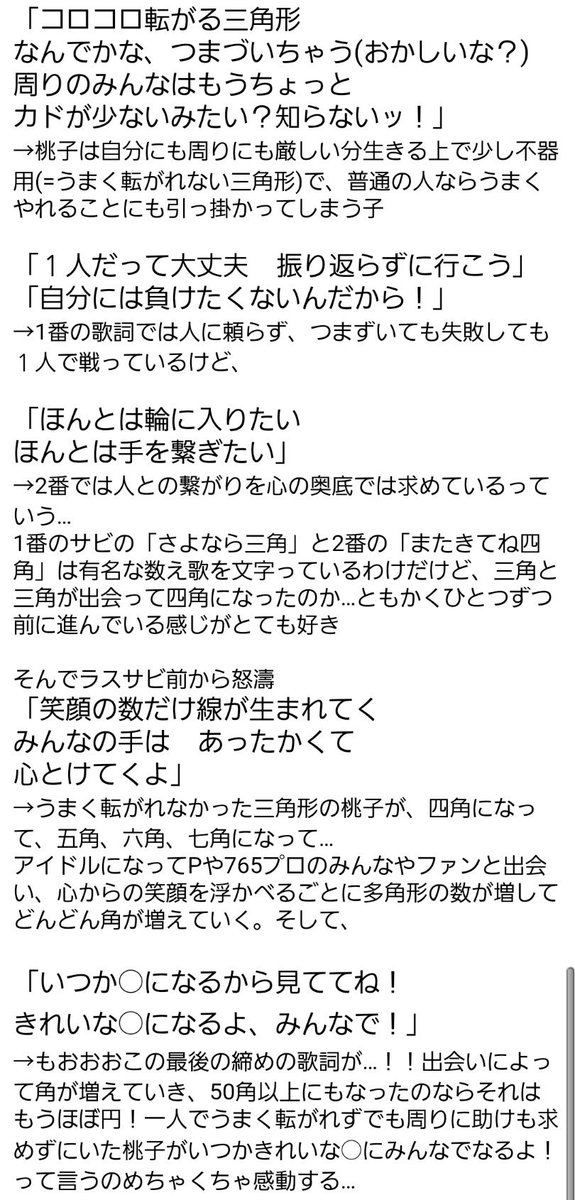 「コロコロ転がる三角形
なんでかな、つまづいちゃう(おかしいな？)
周りのみんなはもうちょっと
カドが少ないみたい？知らないッ！」
→桃子は自分にも周りにも厳しい分生きる上で少し不器用(=うまく転がれない三角形)で、普通の人ならうまくやれることにも引っ掛かってしまう子

「１人だって大丈夫　振り返らずに行こう」
「自分には負けたくないんだから！」
→1番の歌詞では人に頼らず、つまずいても失敗しても１人で戦っているけど、

「ほんとは輪に入りたい
ほんとは手を繋ぎたい」
→2番では人との繋がりを心の奥底では求めているっていう…
1番のサビの「さよなら三角」と2番の「またきてね四角」は有名な数え歌を文字っているわけだけど、三角と三角が出会って四角になったのか…ともかくひとつずつ前に進んでいる感じがとても好き

そんでラスサビ前から怒濤
「笑顔の数だけ線が生まれてく
みんなの手は　あったかくて
心とけてくよ」
→うまく転がれなかった三角形の桃子が、四角になって、五角、六角、七角になって…
アイドルになってPや765プロのみんなやファンと出会い、心からの笑顔を浮かべるごとに多角形の数が増してどんどん角が増えていく。そして、

「いつか○になるから見ててね！
きれいな○になるよ、みんなで！」
→もおおおこの最後の締めの歌詞が…！！出会いによって角が増えていき、50角以上にもなったのならそれはもうほぼ円！一人でうまく転がれずでも周りに助けも求めずにいた桃子がいつかきれいな○にみんなでなるよ！って言うのめちゃくちゃ感動する…